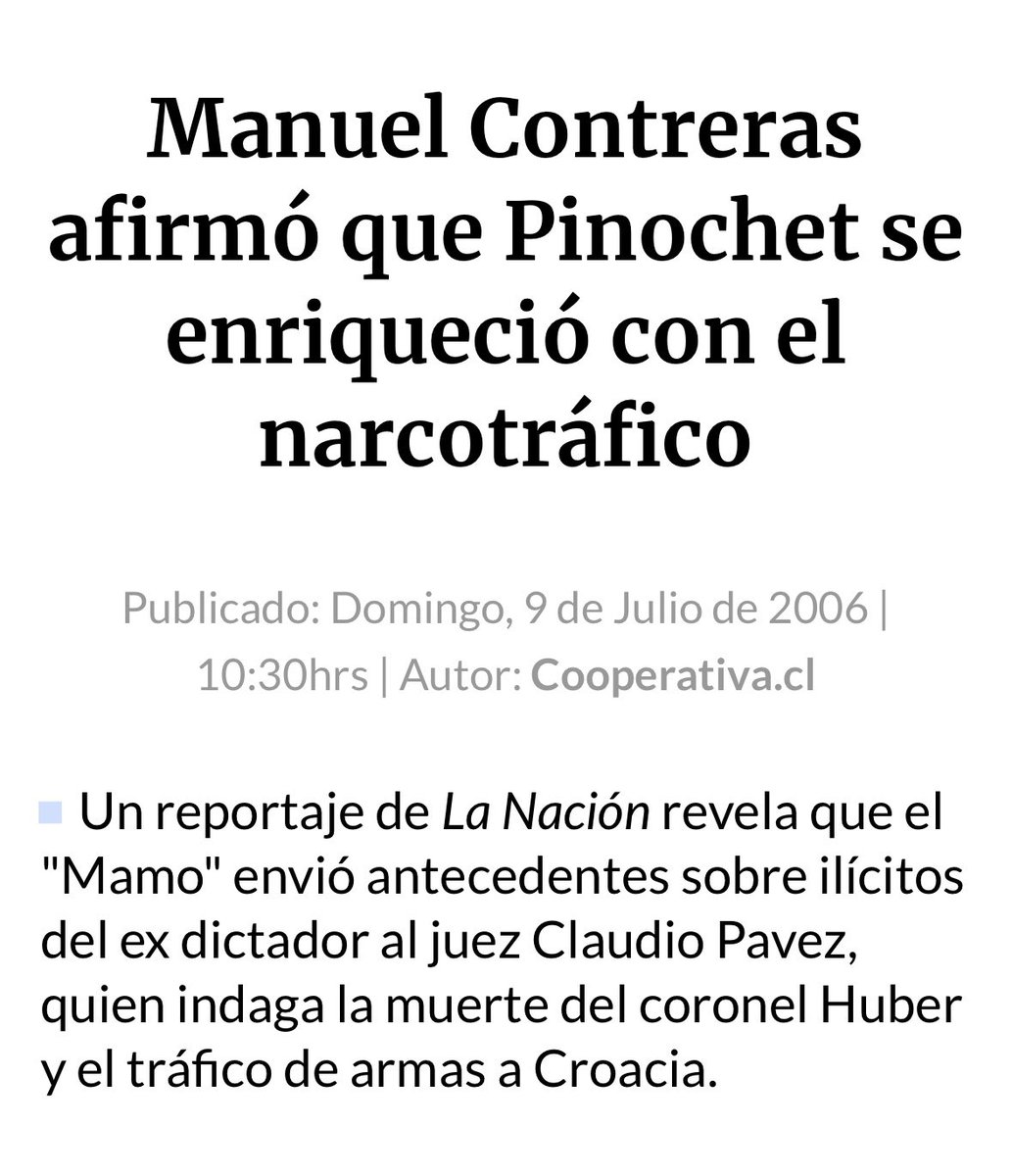 Manuel Contreras afirmó que Pinochet se enriqueció con el narcotráfico

Publicado: Domingo, 9 de Julio de 2006 | 10:30hrs | Autor: Cooperativa.cl

Un reportaje de La Nación revela que el "Mamo" envió antecedentes sobre ilícitos del ex dictador al juez Claudio Pavez, quien indaga la muerte del coronel Huber y el tráfico de armas a Croacia.